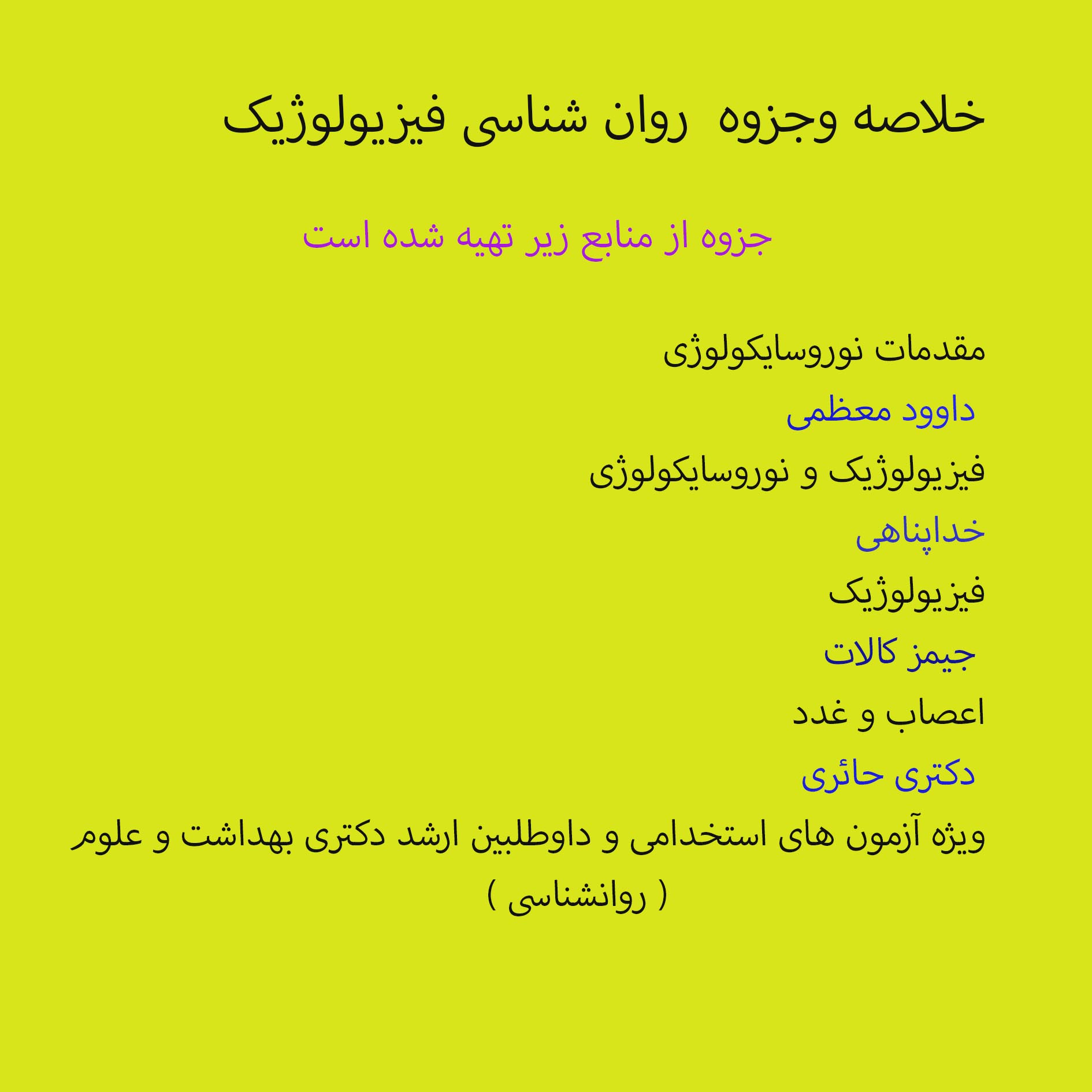 خلاصه وجزوه روان شناسی فیزیولوژیک

جزوه از منابع زیر تهیه شده است

مقدمات نوروسایکولوژی

داوود معظمی

فیزیولوژیک و نوروسایکولوژی

خداپناهی

فیزیولوژیک

جیمز کالات

اعصاب و غدد

دکتری حائری

ویژه آزمون های استخدامی و داوطلبین ارشد دکتری بهداشت و علوم ( روانشناسی )